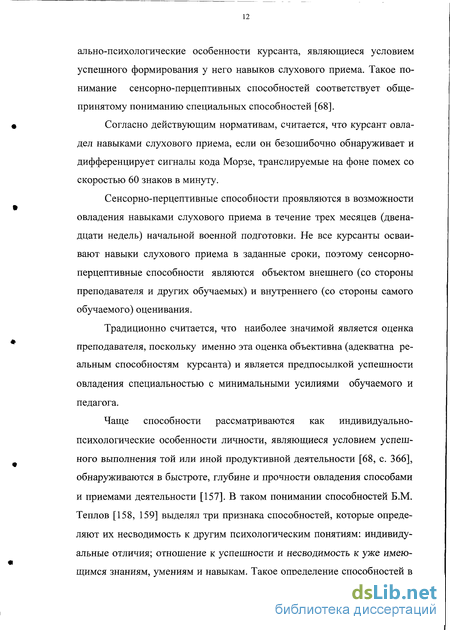 12

ально-психологические особенности курсанта, являющиеся условием успешного формирования у него навыков слухового приема. Такое понимание сенсорно-перцептивных способностей соответствует общепринятому пониманию специальных способностей [68].

Согласно действующим нормативам, считается, что курсант овладел навыками слухового приема, если он безошибочно обнаруживает и дифференцирует сигналы кода Морзе, транслируемые на фоне помех со скоростью 60 знаков в минуту.

Сенсорно-перцептивные способности проявляются в возможности овладения навыками слухового приема в течение трех месяцев (двенадцати недель) начальной военной подготовки. Не все курсанты осваивают навыки слухового приема в заданные сроки, поэтому сенсорно-перцептивные способности являются объектом внешнего (со стороны преподавателя и других обучаемых) и внутреннего (со стороны самого обучаемого) оценивания.

Традиционно считается, что наиболее значимой является оценка преподавателя, поскольку именно эта оценка объективна (адекватна реальным способностям курсанта) и является предпосылкой успешности овладения специальностью с минимальными усилиями обучаемого и педагога.

Чаще способности рассматриваются как индивидуально-психологические особенности личности, являющиеся условием успешного выполнения той или иной продуктивной деятельности [68, с. 366], обнаруживаются в быстроте, глубине и прочности овладения способами и приемами деятельности [157]. В таком понимании способностей Б.М. Теплов [158, 159] выделял три признака способностей, которые определяют их несводимость к другим психологическим понятиям: индивидуальные отличия; отношение к успешности и несводимость к уже имеющимся знаниям, умениям и навыкам. Такое определение способностей в

dsLib.net
библиотека диссертаций